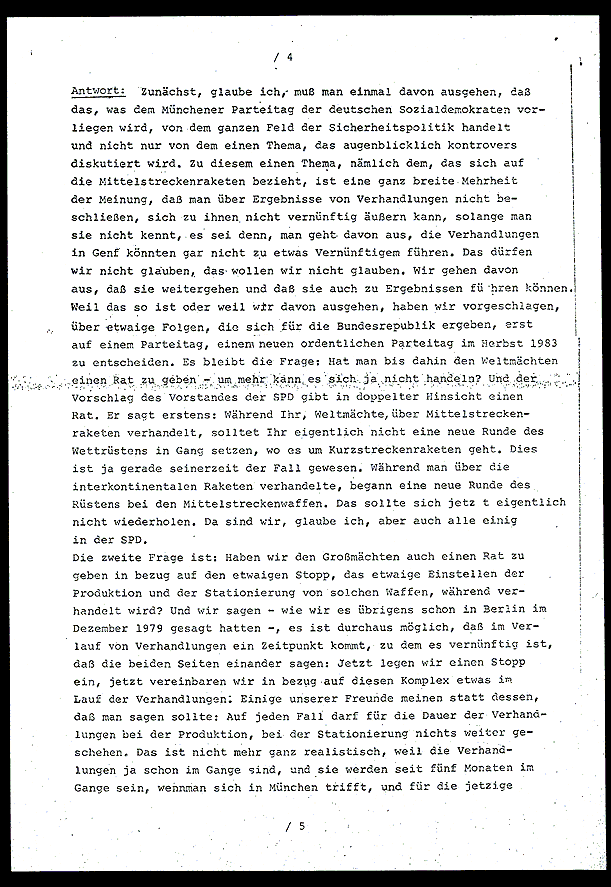 / 4

Antwort: Zunächst, glaube ich, muß man einmal davon ausgehen, daß das, was dem Münchener Parteitag der deutschen Sozialdemokraten vorliegen wird, von dem ganzen Feld der Sicherheitspolitik handelt und nicht nur von dem einen Thema, das augenblicklich kontrovers diskutiert wird. Zu diesem einen Thema, nämlich dem, das sich auf die Mittelstreckenraketen bezieht, ist eine ganz breite Mehrheit der Meinung, daß man über Ergebnisse von Verhandlungen nicht beschließen, sich zu ihnen nicht vernünftig äußern kann, solange man sie nicht kennt, es sei denn, man geht davon aus, die Verhandlungen in Genf könnten gar nicht zu etwas Vernünftigem führen. Das dürfen wir nicht glauben, das wollen wir nicht glauben. Wir gehen davon aus, daß sie weitergehen und daß sie auch zu Ergebnissen fü hren können. Weil das so ist oder weil wir davon ausgehen, haben wir vorgeschlagen, über etwaige Folgen, die sich für die Bundesrepublik ergeben, erst auf einem Parteitag, einem neuen ordentlichen Parteitag im Herbst 1983 zu entscheiden. Es bleibt die Frage: Hat man bis dahin den Weltmächten einen Rat zu geben - um mehr kann es sich ja nicht handeln? Und der Vorschlag des Vorstandes der SPD gibt in doppelter Hinsicht einen Rat. Er sagt erstens: Während Ihr, Weltmächte, über Mittelstreckenraketen verhandelt, solltet Ihr eigentlich nicht eine neue Runde des Wettrüstens in Gang setzen, wo es um Kurzstreckenraketen geht. Dies ist ja gerade seinerzeit der Fall gewesen. Während man über die interkontinentalen Raketen verhandelte, begann eine neue Runde des Rüstens bei den Mittelstreckenwaffen. Das sollte sich jetz t eigentlich nicht wiederholen. Da sind wir, glaube ich, aber auch alle einig in der SPD.
Die zweite Frage ist: Haben wir den Großmächten auch einen Rat zu geben in bezug auf den etwaigen Stopp, das etwaige Einstellen der Produktion und der Stationierung von solchen Waffen, während verhandelt wird? Und wir sagen - wie wir es übrigens schon in Berlin im Dezember 1979 gesagt hatten -, es ist durchaus möglich, daß im Verlauf von Verhandlungen ein Zeitpunkt kommt, zu dem es vernünftig ist, daß die beiden Seiten einander sagen: Jetzt legen wir einen Stopp ein, jetzt vereinbaren wir in bezug auf diesen Komplex etwas im Lauf der Verhandlungen. Einige unserer Freunde meinen statt dessen, daß man sagen sollte: Auf jeden Fall darf für die Dauer der Verhandlungen bei der Produktion, bei der Stationierung nichts weiter geschehen. Das ist nicht mehr ganz realistisch, weil die Verhandlungen ja schon im Gange sind, und sie werden seit fünf Monaten im Gange sein, wennman sich in München trifft, und für die jetzige

/ 5